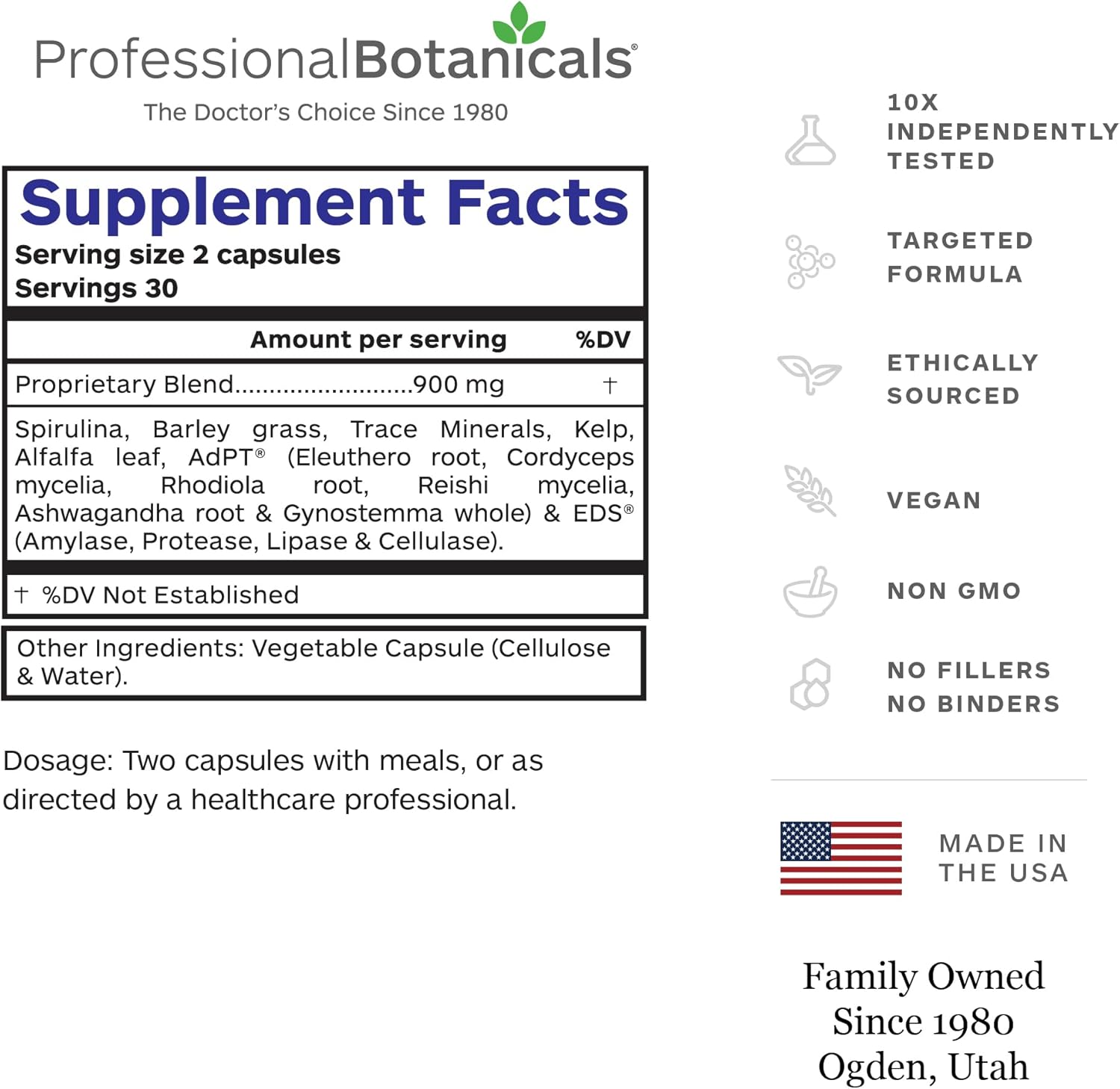 ProfessionalBotanicals®
The Doctor's Choice Since 1980

Supplement Facts
Serving size 2 capsules
Servings 30

Amount per serving %DV

Proprietary Blend 900 mg †

Spirulina, Barley grass, Trace Minerals, Kelp, Alfalfa leaf, AdPT® (Eleuthero root, Cordyceps mycelia, Rhodiola root, Reishi mycelia, Ashwagandha root & Gynostemma whole) & EDS® (Amylase, Protease, Lipase & Cellulase).

† %DV Not Established

Other Ingredients: Vegetable Capsule (Cellulose & Water).

Dosage: Two capsules with meals, or as directed by a healthcare professional.

10X
INDEPENDENTLY
TESTED

TARGETED
FORMULA

ETHICALLY
SOURCED

VEGAN

NON GMO

NO FILLERS
NO BINDERS

MADE IN
THE USA

Family Owned
Since 1980
Ogden, Utah